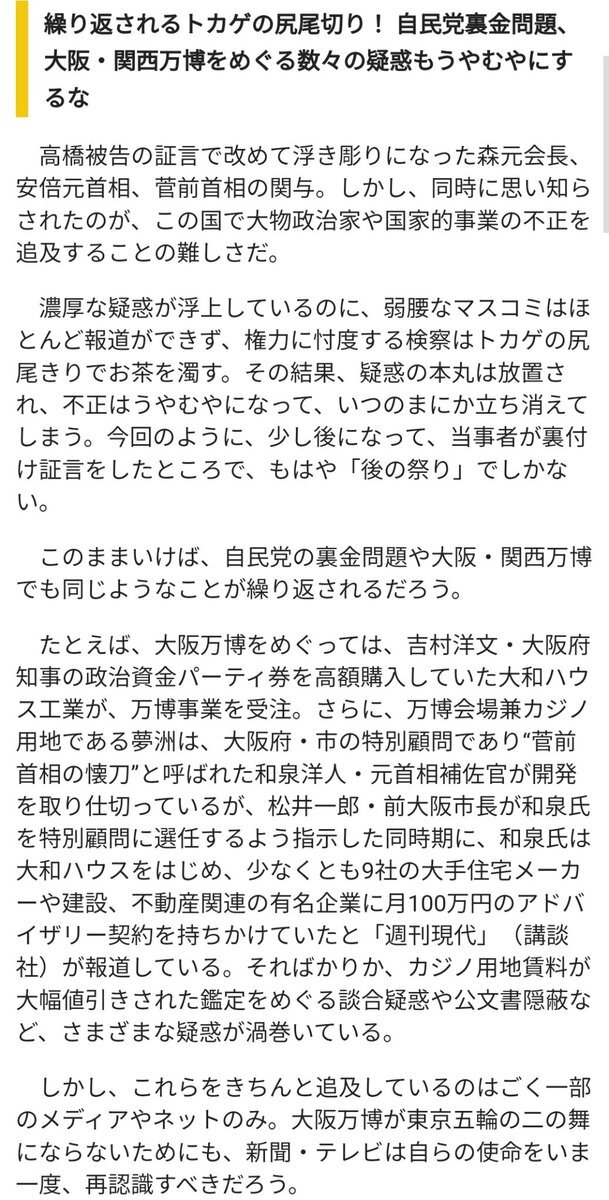 繰り返されるトカゲの尻尾切り！ 自民党裏金問題、大阪・関西万博をめぐる数々の疑惑もうやむやにするな

高橋被告の証言で改めて浮き彫りになった森元会長、安倍元首相、菅前首相の関与。しかし、同時に思い知らされたのが、この国で大物政治家や国家的事業の不正を追及することの難しさだ。

濃厚な疑惑が浮上しているのに、弱腰なマスコミはほとんど報道ができず、権力に忖度する検察はトカゲの尻尾きりでお茶を濁す。その結果、疑惑の本丸は放置され、不正はうやむやになって、いつのまにか立ち消えてしまう。今回のように、少し後になって、当事者が裏付け証言をしたところで、もはや「後の祭り」でしかない。

このままいけば、自民党の裏金問題や大阪・関西万博でも同じようなことが繰り返されるだろう。

たとえば、大阪万博をめぐっては、吉村洋文・大阪府知事の政治資金パーティ券を高額購入していた大和ハウス工業が、万博事業を受注。さらに、万博会場兼カジノ用地である夢洲は、大阪府・市の特別顧問であり“菅前首相の懐刀”と呼ばれた和泉洋人・元首相補佐官が開発を取り仕切っているが、松井一郎・前大阪市長が和泉氏を特別顧問に選任するよう指示した同時期に、和泉氏は大和ハウスをはじめ、少なくとも9社の大手住宅メーカーや建設、不動産関連の有名企業に月100万円のアドバイザリー契約を持ちかけていたと「週刊現代」（講談社）が報道している。そればかりか、カジノ用地賃料が大幅値引きされた鑑定をめぐる談合疑惑や公文書隠蔽など、さまざまな疑惑が渦巻いている。

しかし、これらをきちんと追及しているのはごく一部のメディアやネットのみ。大阪万博が東京五輪の二の舞にならないためにも、新聞・テレビは自らの使命をいま一度、再認識すべきだろう。